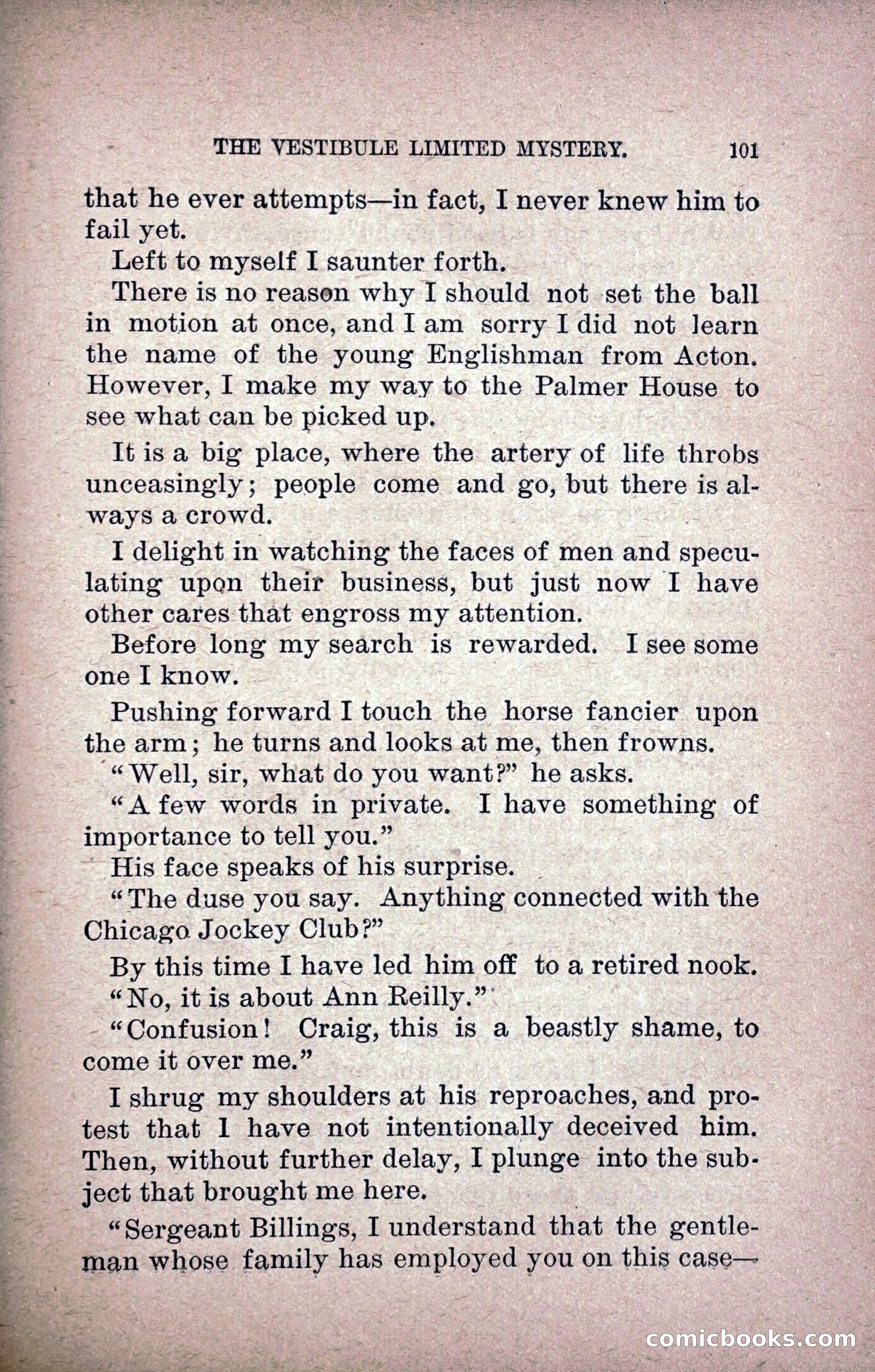 THE VESTIBULE LIMITED MYSTERY. 101

that he ever attempts—in fact, I never knew him to fail yet.

Left to myself I saunter forth.

There is no reason why I should not set the ball in motion at once, and I am sorry I did not learn the name of the young Englishman from Acton. However, I make my way to the Palmer House to see what can be picked up.

It is a big place, where the artery of life throbs unceasingly; people come and go, but there is always a crowd.

I delight in watching the faces of men and speculating upon their business, but just now I have other cares that engross my attention.

Before long my search is rewarded. I see some one I know.

Pushing forward I touch the horse fancier upon the arm; he turns and looks at me, then frowns.

"Well, sir, what do you want?" he asks.

"A few words in private. I have something of importance to tell you."

His face speaks of his surprise.

"The duse you say. Anything connected with the Chicago Jockey Club?"

By this time I have led him off to a retired nook.

"No, it is about Ann Reilly."

"Confusion! Craig, this is a beastly shame, to come it over me."

I shrug my shoulders at his reproaches, and protest that I have not intentionally deceived him. Then, without further delay, I plunge into the subject that brought me here.

"Sergeant Billings, I understand that the gentleman whose family has employed you on this case—

comicbooks.com